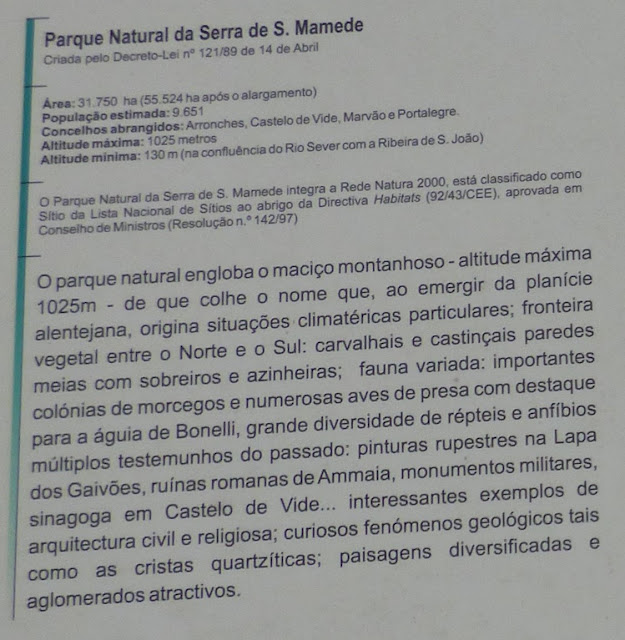 Parque Natural da Serra de S. Mamede
Criada pelo Decreto-Lei nº 121/89 de 14 de Abril

Área: 31.750 ha (55.524 ha após o alargamento)
População estimada: 9.651
Concelhos abrangidos: Arronches, Castelo de Vide, Marvão e Portalegre.
Altitude máxima: 1025 metros
Altitude mínima: 130 m (na confluência do Rio Sever com a Ribeira de S. João)

O Parque Natural da Serra de S. Mamede integra a Rede Natura 2000, está classificado como Sítio da Lista Nacional de Sítios ao abrigo da Directiva Habitats (92/43/CEE), aprovada em Conselho de Ministros (Resolução n.º 142/97)

O parque natural engloba o maciço montanhoso - altitude máxima 1025m - de que colhe o nome que, ao emergir da planície alentejana, origina situações climatéricas particulares; fronteira vegetal entre o Norte e o Sul: carvalhais e castinçais paredes meias com sobreiros e azinheiras; fauna variada: importantes colónias de morcegos e numerosas aves de presa com destaque para a águia de Bonelli, grande diversidade de répteis e anfíbios múltiplos testemunhos do passado: pinturas rupestres na Lapa dos Gaivões, ruínas romanas de Ammaia, monumentos militares, sinagoga em Castelo de Vide... interessantes exemplos de arquitectura civil e religiosa; curiosos fenómenos geológicos tais como as cristas quartzíticas; paisagens diversificadas e aglomerados atractivos.